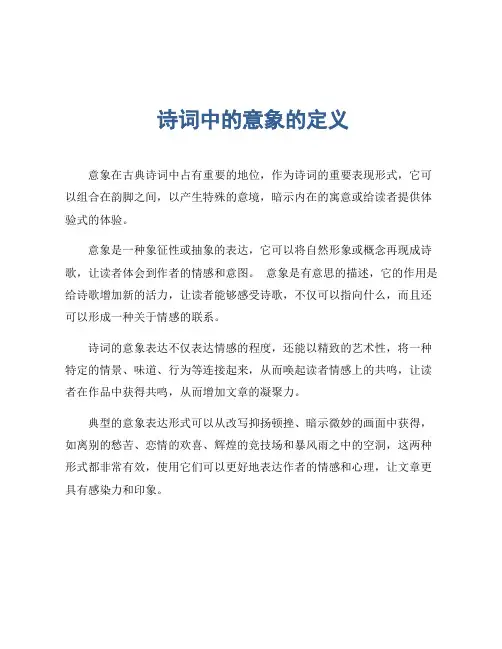 诗词中的意象的定义

意象在古典诗词中占有重要的地位，作为诗词的重要表现形式，它可以组合在韵脚之间，以产生特殊的意境，暗示内在的寓意或给读者提供体验式的体验。

意象是一种象征性或抽象的表达，它可以将自然形象或概念再现成诗歌，让读者体会到作者的情感和意图。 意象是有意思的描述，它的作用是给诗歌增加新的活力，让读者能够感受诗歌，不仅可以指向什么，而且还可以形成一种关于情感的联系。

诗词的意象表达不仅表达情感的程度，还能以精致的艺术性，将一种特定的情景、味道、行为等连接起来，从而唤起读者情感上的共鸣，让读者在作品中获得共鸣，从而增加文章的凝聚力。

典型的意象表达形式可以从改写抑扬顿挫、暗示微妙的画面中获得，如离别的愁苦、恋情的欢喜、辉煌的竞技场和暴风雨之中的空洞，这两种形式都非常有效，使用它们可以更好地表达作者的情感和心理，让文章更具有感染力和印象。